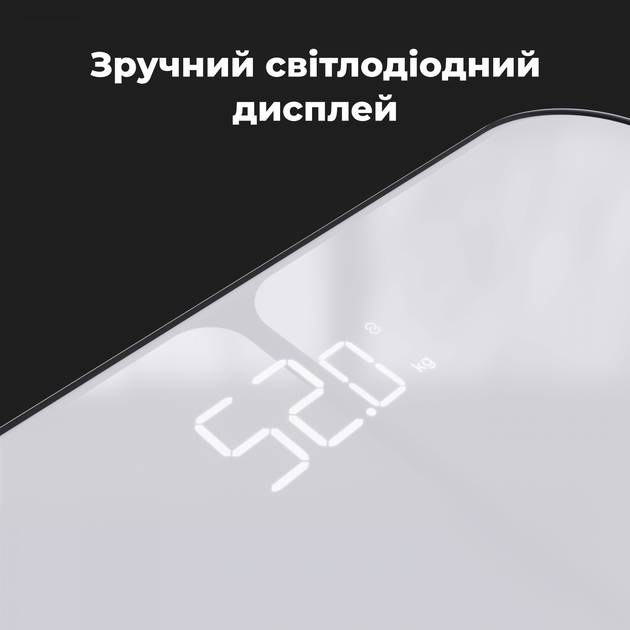 Зручний світлодіодний дисплей

52.0

kg